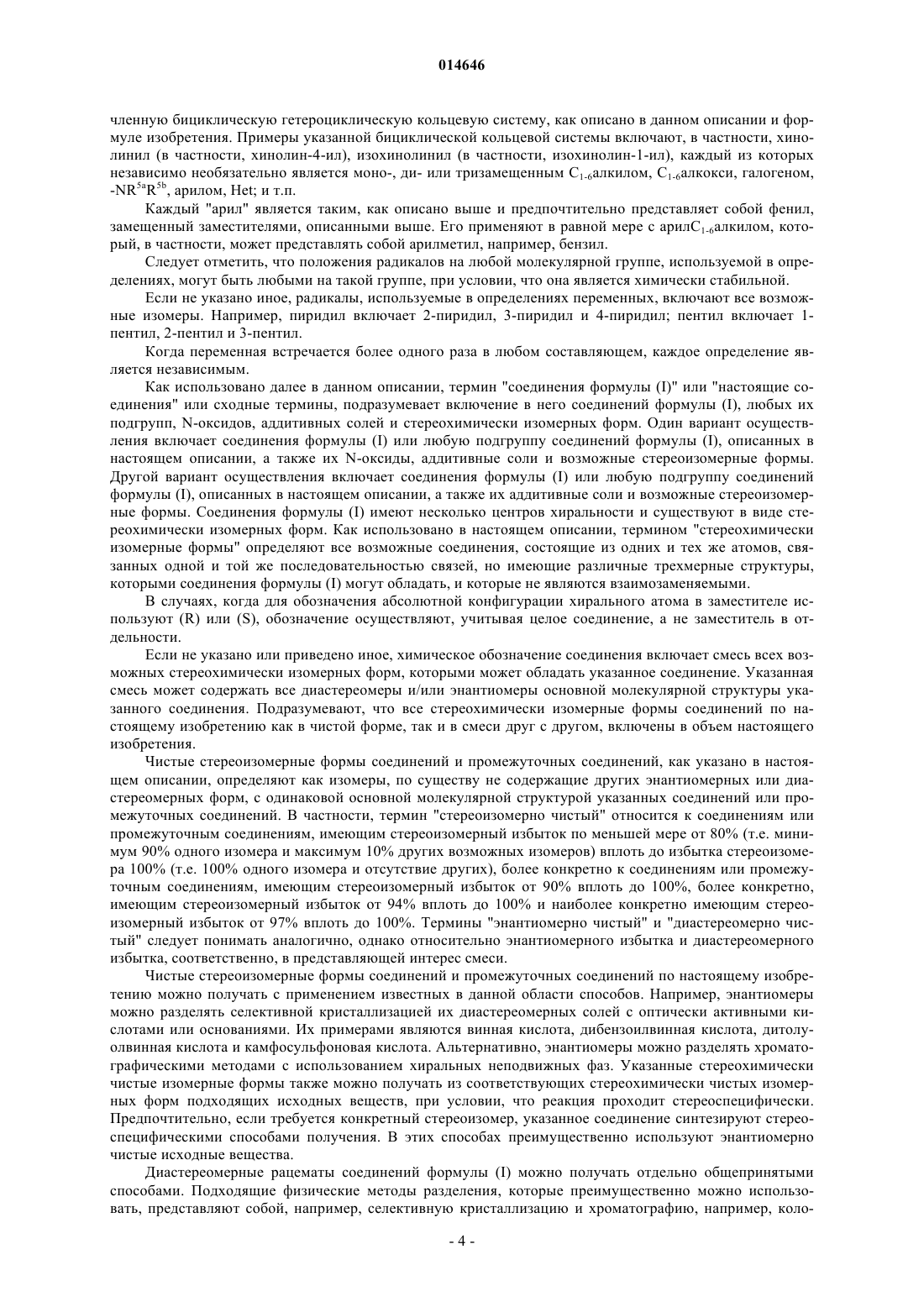 014646

членную бициклическую гетероциклическую кольцевую систему, как описано в данном описании и формуле изобретения. Примеры указанной бициклической кольцевой системы включают, в частности, хинолинил (в частности, хинолин-4-ил), изохинолинил (в частности, изохинолин-1-ил), каждый из которых независимо необязательно является моно-, ди- или тризамещенным $C_{1-6}$алкилом, $C_{1-6}$алкокси, галогеном, -$NR^{5a}R^{5b}$, арилом, Het; и т.п.

Каждый "арил" является таким, как описано выше и предпочтительно представляет собой фенил, замещенный заместителями, описанными выше. Его применяют в равной мере с арил$C_{1-6}$алкилом, который, в частности, может представлять собой арилметил, например, бензил.

Следует отметить, что положения радикалов на любой молекулярной группе, используемой в определениях, могут быть любыми на такой группе, при условии, что она является химически стабильной.

Если не указано иное, радикалы, используемые в определениях переменных, включают все возможные изомеры. Например, пиридил включает 2-пиридил, 3-пиридил и 4-пиридил; пентил включает 1-пентил, 2-пентил и 3-пентил.

Когда переменная встречается более одного раза в любом составляющем, каждое определение является независимым.

Как использовано далее в данном описании, термин "соединения формулы (I)" или "настоящие соединения" или сходные термины, подразумевает включение в него соединений формулы (I), любых их подгрупп, N-оксидов, аддитивных солей и стереохимически изомерных форм. Один вариант осуществления включает соединения формулы (I) или любую подгруппу соединений формулы (I), описанных в настоящем описании, а также их N-оксиды, аддитивные соли и возможные стереоизомерные формы. Другой вариант осуществления включает соединения формулы (I) или любую подгруппу соединений формулы (I), описанных в настоящем описании, а также их аддитивные соли и возможные стереоизомерные формы. Соединения формулы (I) имеют несколько центров хиральности и существуют в виде стереохимически изомерных форм. Как использовано в настоящем описании, термином "стереохимически изомерные формы" определяют все возможные соединения, состоящие из одних и тех же атомов, связанных одной и той же последовательностью связей, но имеющие различные трехмерные структуры, которыми соединения формулы (I) могут обладать, и которые не являются взаимозаменяемыми.

В случаях, когда для обозначения абсолютной конфигурации хирального атома в заместителе используют (R) или (S), обозначение осуществляют, учитывая целое соединение, а не заместитель в отдельности.

Если не указано или приведено иное, химическое обозначение соединения включает смесь всех возможных стереохимически изомерных форм, которыми может обладать указанное соединение. Указанная смесь может содержать все диастереомеры и/или энантиомеры основной молекулярной структуры указанного соединения. Подразумевают, что все стереохимически изомерные формы соединений по настоящему изобретению как в чистой форме, так и в смеси друг с другом, включены в объем настоящего изобретения.

Чистые стереоизомерные формы соединений и промежуточных соединений, как указано в настоящем описании, определяют как изомеры, по существу не содержащие других энантиомерных или диастереомерных форм, с одинаковой основной молекулярной структурой указанных соединений или промежуточных соединений. В частности, термин "стереоизомерно чистый" относится к соединениям или промежуточным соединениям, имеющим стереоизомерный избыток по меньшей мере от 80% (т.е. минимум 90% одного изомера и максимум 10% других возможных изомеров) вплоть до избытка стереоизомера 100% (т.е. 100% одного изомера и отсутствие других), более конкретно к соединениям или промежуточным соединениям, имеющим стереоизомерный избыток от 90% вплоть до 100%, более конкретно, имеющим стереоизомерный избыток от 94% вплоть до 100% и наиболее конкретно имеющим стереоизомерный избыток от 97% вплоть до 100%. Термины "энантиомерно чистый" и "диастереомерно чистый" следует понимать аналогично, однако относительно энантиомерного избытка и диастереомерного избытка, соответственно, в представляющей интерес смеси.

Чистые стереоизомерные формы соединений и промежуточных соединений по настоящему изобретению можно получать с применением известных в данной области способов. Например, энантиомеры можно разделять селективной кристаллизацией их диастереомерных солей с оптически активными кислотами или основаниями. Их примерами являются винная кислота, дибензоилвинная кислота, дитолуолвинная кислота и камфосульфоновая кислота. Альтернативно, энантиомеры можно разделять хроматографическими методами с использованием хиральных неподвижных фаз. Указанные стереохимически чистые изомерные формы также можно получать из соответствующих стереохимически чистых изомерных форм подходящих исходных веществ, при условии, что реакция проходит стереоспецифически. Предпочтительно, если требуется конкретный стереоизомер, указанное соединение синтезируют стереоспецифическими способами получения. В этих способах преимущественно используют энантиомерно чистые исходные вещества.

Диастереомерные рацематы соединений формулы (I) можно получать отдельно общепринятыми способами. Подходящие физические методы разделения, которые преимущественно можно использовать, представляют собой, например, селективную кристаллизацию и хроматографию, например, коло-

- 4 -